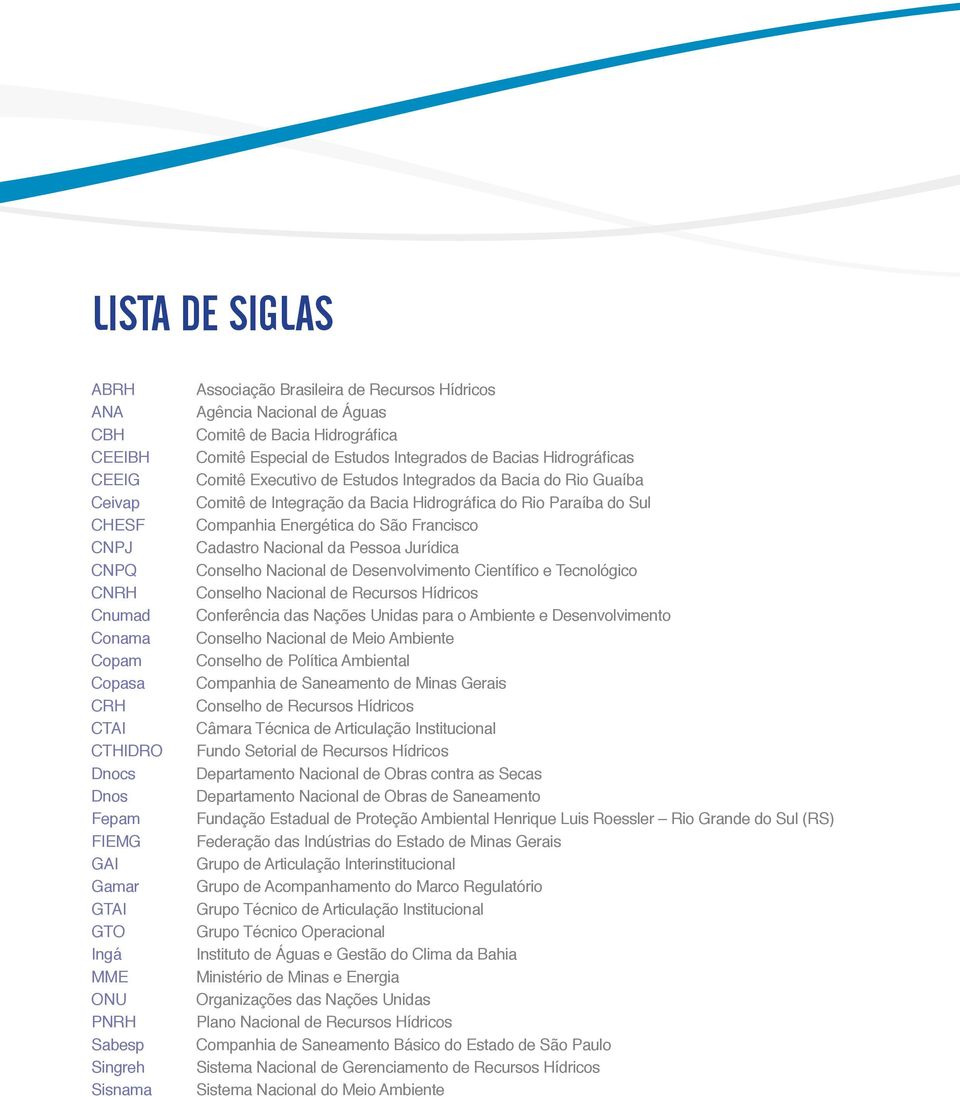 LISTA DE SIGLAS

| | |
|---|---|
| ABRH | Associação Brasileira de Recursos Hídricos |
| ANA | Agência Nacional de Águas |
| CBH | Comitê de Bacia Hidrográfica |
| CEEIBH | Comitê Especial de Estudos Integrados de Bacias Hidrográficas |
| CEEIG | Comitê Executivo de Estudos Integrados da Bacia do Rio Guaíba |
| Ceivap | Comitê de Integração da Bacia Hidrográfica do Rio Paraíba do Sul |
| CHESF | Companhia Energética do São Francisco |
| CNPJ | Cadastro Nacional da Pessoa Jurídica |
| CNPQ | Conselho Nacional de Desenvolvimento Científico e Tecnológico |
| CNRH | Conselho Nacional de Recursos Hídricos |
| Cnumad | Conferência das Nações Unidas para o Ambiente e Desenvolvimento |
| Conama | Conselho Nacional de Meio Ambiente |
| Copam | Conselho de Política Ambiental |
| Copasa | Companhia de Saneamento de Minas Gerais |
| CRH | Conselho de Recursos Hídricos |
| CTAI | Câmara Técnica de Articulação Institucional |
| CTHIDRO | Fundo Setorial de Recursos Hídricos |
| Dnocs | Departamento Nacional de Obras contra as Secas |
| Dnos | Departamento Nacional de Obras de Saneamento |
| Fepam | Fundação Estadual de Proteção Ambiental Henrique Luis Roessler – Rio Grande do Sul (RS) |
| FIEMG | Federação das Indústrias do Estado de Minas Gerais |
| GAI | Grupo de Articulação Interinstitucional |
| Gamar | Grupo de Acompanhamento do Marco Regulatório |
| GTAI | Grupo Técnico de Articulação Institucional |
| GTO | Grupo Técnico Operacional |
| Ingá | Instituto de Águas e Gestão do Clima da Bahia |
| MME | Ministério de Minas e Energia |
| ONU | Organizações das Nações Unidas |
| PNRH | Plano Nacional de Recursos Hídricos |
| Sabesp | Companhia de Saneamento Básico do Estado de São Paulo |
| Singreh | Sistema Nacional de Gerenciamento de Recursos Hídricos |
| Sisnama | Sistema Nacional do Meio Ambiente |